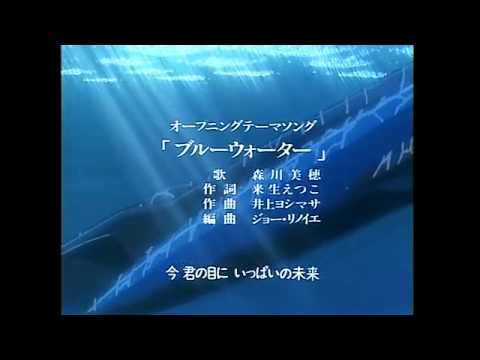 オープニングテーマソング
「ブルーウォーター」

歌　森川美穂
作詞　来生えつこ
作曲　井上ヨシマサ
編曲　ジョー・リノイエ

今 君の目に いっぱいの未来